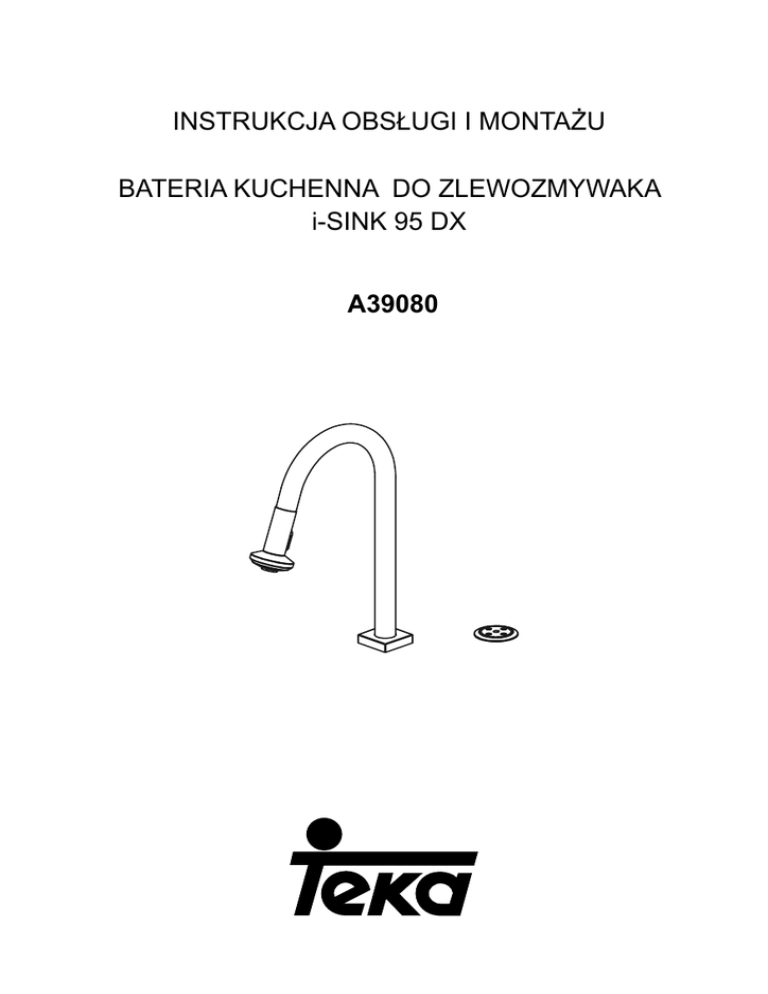 INSTRUKCJA OBSŁUGI I MONTAŻU

BATERIA KUCHENNA  DO ZLEWOZMYWAKA
i-SINK 95 DX

A39080

Teka